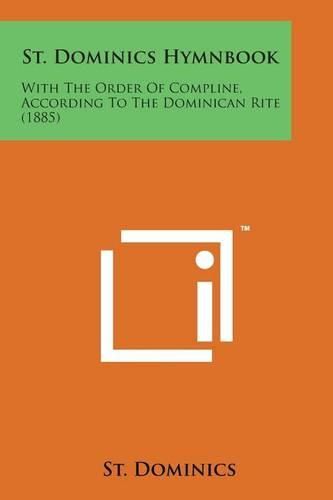 St. Dominics Hymnbook

With The Order Of Compline, According To The Dominican Rite (1885)

™

St. Dominics